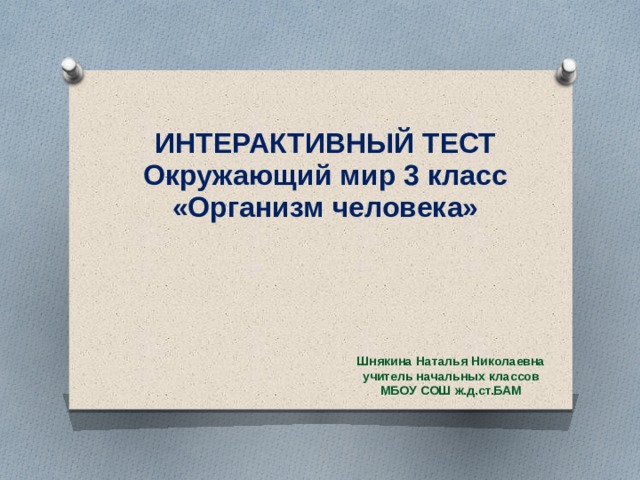 ИНТЕРАКТИВНЫЙ ТЕСТ
Окружающий мир 3 класс
«Организм человека»

Шнякина Наталья Николаевна
учитель начальных классов
МБОУ СОШ ж.д.ст.БАМ